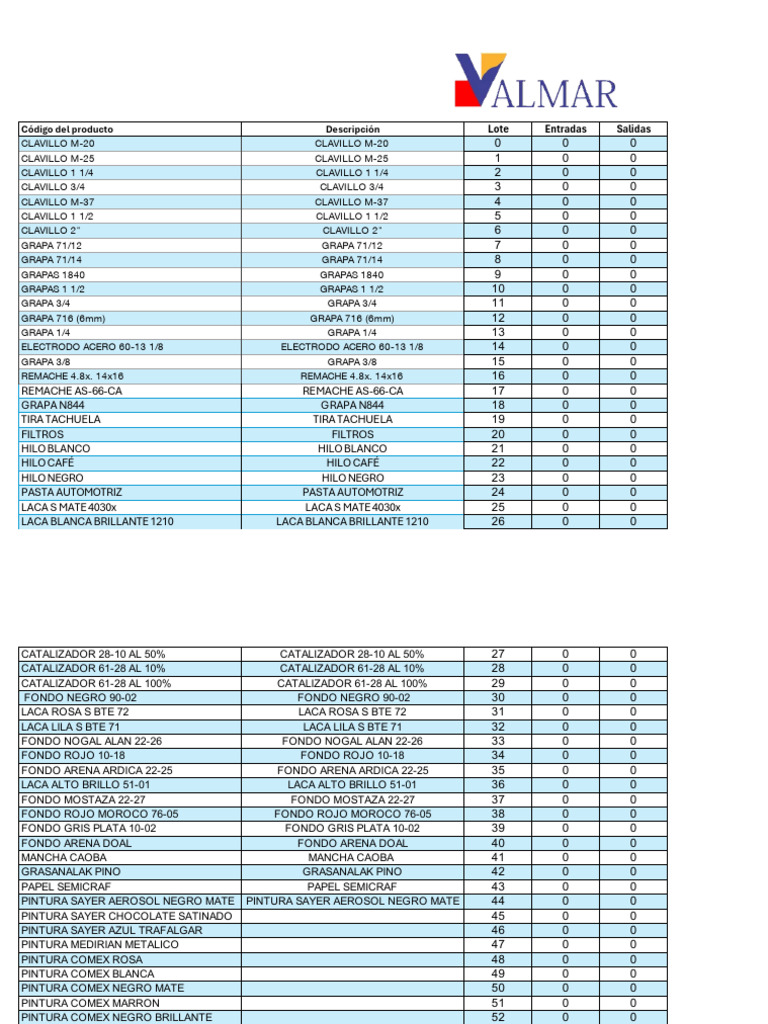 VALMAR

| Código del producto | Descripción | Lote | Entradas | Salidas |
|---|---|---|---|---|
| CLAVILLO M-20 | CLAVILLO M-20 | 0 | 0 | 0 |
| CLAVILLO M-25 | CLAVILLO M-25 | 1 | 0 | 0 |
| CLAVILLO 1 1/4 | CLAVILLO 1 1/4 | 2 | 0 | 0 |
| CLAVILLO 3/4 | CLAVILLO 3/4 | 3 | 0 | 0 |
| CLAVILLO M-37 | CLAVILLO M-37 | 4 | 0 | 0 |
| CLAVILLO 1 1/2 | CLAVILLO 1 1/2 | 5 | 0 | 0 |
| CLAVILLO 2" | CLAVILLO 2" | 6 | 0 | 0 |
| GRAPA 71/12 | GRAPA 71/12 | 7 | 0 | 0 |
| GRAPA 71/14 | GRAPA 71/14 | 8 | 0 | 0 |
| GRAPAS 1840 | GRAPAS 1840 | 9 | 0 | 0 |
| GRAPAS 1 1/2 | GRAPAS 1 1/2 | 10 | 0 | 0 |
| GRAPA 3/4 | GRAPA 3/4 | 11 | 0 | 0 |
| GRAPA 716 (6mm) | GRAPA 716 (6mm) | 12 | 0 | 0 |
| GRAPA 1/4 | GRAPA 1/4 | 13 | 0 | 0 |
| ELECTRODO ACERO 60-13 1/8 | ELECTRODO ACERO 60-13 1/8 | 14 | 0 | 0 |
| GRAPA 3/8 | GRAPA 3/8 | 15 | 0 | 0 |
| REMACHE 4.8x. 14x16 | REMACHE 4.8x. 14x16 | 16 | 0 | 0 |
| REMACHE AS-66-CA | REMACHE AS-66-CA | 17 | 0 | 0 |
| GRAPA N844 | GRAPA N844 | 18 | 0 | 0 |
| TIRA TACHUELA | TIRA TACHUELA | 19 | 0 | 0 |
| FILTROS | FILTROS | 20 | 0 | 0 |
| HILO BLANCO | HILO BLANCO | 21 | 0 | 0 |
| HILO CAFÉ | HILO CAFÉ | 22 | 0 | 0 |
| HILO NEGRO | HILO NEGRO | 23 | 0 | 0 |
| PASTA AUTOMOTRIZ | PASTA AUTOMOTRIZ | 24 | 0 | 0 |
| LACA S MATE 4030x | LACA S MATE 4030x | 25 | 0 | 0 |
| LACA BLANCA BRILLANTE 1210 | LACA BLANCA BRILLANTE 1210 | 26 | 0 | 0 |

| CATALIZADOR 28-10 AL 50% | CATALIZADOR 28-10 AL 50% | 27 | 0 | 0 |
|---|---|---|---|---|
| CATALIZADOR 61-28 AL 10% | CATALIZADOR 61-28 AL 10% | 28 | 0 | 0 |
| CATALIZADOR 61-28 AL 100% | CATALIZADOR 61-28 AL 100% | 29 | 0 | 0 |
| FONDO NEGRO 90-02 | FONDO NEGRO 90-02 | 30 | 0 | 0 |
| LACA ROSA S BTE 72 | LACA ROSA S BTE 72 | 31 | 0 | 0 |
| LACA LILA S BTE 71 | LACA LILA S BTE 71 | 32 | 0 | 0 |
| FONDO NOGAL ALAN 22-26 | FONDO NOGAL ALAN 22-26 | 33 | 0 | 0 |
| FONDO ROJO 10-18 | FONDO ROJO 10-18 | 34 | 0 | 0 |
| FONDO ARENA ARDICA 22-25 | FONDO ARENA ARDICA 22-25 | 35 | 0 | 0 |
| LACA ALTO BRILLO 51-01 | LACA ALTO BRILLO 51-01 | 36 | 0 | 0 |
| FONDO MOSTAZA 22-27 | FONDO MOSTAZA 22-27 | 37 | 0 | 0 |
| FONDO ROJO MOROCO 76-05 | FONDO ROJO MOROCO 76-05 | 38 | 0 | 0 |
| FONDO GRIS PLATA 10-02 | FONDO GRIS PLATA 10-02 | 39 | 0 | 0 |
| FONDO ARENA DOAL | FONDO ARENA DOAL | 40 | 0 | 0 |
| MANCHA CAOBA | MANCHA CAOBA | 41 | 0 | 0 |
| GRASANALAK PINO | GRASANALAK PINO | 42 | 0 | 0 |
| PAPEL SEMICRAF | PAPEL SEMICRAF | 43 | 0 | 0 |
| PINTURA SAYER AEROSOL NEGRO MATE | PINTURA SAYER AEROSOL NEGRO MATE | 44 | 0 | 0 |
| PINTURA SAYER CHOCOLATE SATINADO | | 45 | 0 | 0 |
| PINTURA SAYER AZUL TRAFALGAR | | 46 | 0 | 0 |
| PINTURA MEDIRIAN METALICO | | 47 | 0 | 0 |
| PINTURA COMEX ROSA | | 48 | 0 | 0 |
| PINTURA COMEX BLANCA | | 49 | 0 | 0 |
| PINTURA COMEX NEGRO MATE | | 50 | 0 | 0 |
| PINTURA COMEX MARRON | | 51 | 0 | 0 |
| PINTURA COMEX NEGRO BRILLANTE | | 52 | 0 | 0 |